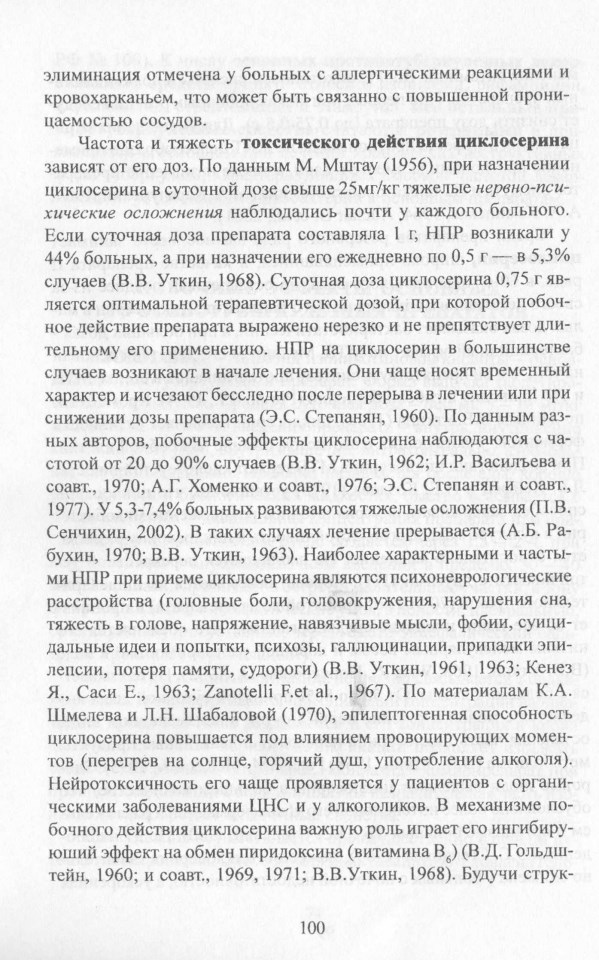 элиминация отмечена у больных с аллергическими реакциями и кровохарканьем, что может быть связанно с повышенной проницаемостью сосудов.

Частота и тяжесть **токсического действия циклосерина** зависят от его доз. По данным М. Мштау (1956), при назначении циклосерина в суточной дозе свыше 25мг/кг тяжелые *нервно-психические осложнения* наблюдались почти у каждого больного. Если суточная доза препарата составляла 1 г, НПР возникали у 44% больных, а при назначении его ежедневно по 0,5 г — в 5,3% случаев (В.В. Уткин, 1968). Суточная доза циклосерина 0,75 г является оптимальной терапевтической дозой, при которой побочное действие препарата выражено нерезко и не препятствует длительному его применению. НПР на циклосерин в большинстве случаев возникают в начале лечения. Они чаще носят временный характер и исчезают бесследно после перерыва в лечении или при снижении дозы препарата (Э.С. Степанян, 1960). По данным разных авторов, побочные эффекты циклосерина наблюдаются с частотой от 20 до 90% случаев (В.В. Уткин, 1962; И.Р. Васильева и соавт., 1970; А.Г. Хоменко и соавт., 1976; Э.С. Степанян и соавт., 1977). У 5,3-7,4% больных развиваются тяжелые осложнения (П.В. Сенчихин, 2002). В таких случаях лечение прерывается (А.Б. Рабухин, 1970; В.В. Уткин, 1963). Наиболее характерными и частыми НПР при приеме циклосерина являются психоневрологические расстройства (головные боли, головокружения, нарушения сна, тяжесть в голове, напряжение, навязчивые мысли, фобии, суицидальные идеи и попытки, психозы, галлюцинации, припадки эпилепсии, потеря памяти, судороги) (В.В. Уткин, 1961, 1963; Кенез Я., Саси Е., 1963; Zanotelli F.et al., 1967). По материалам К.А. Шмелева и Л.Н. Шабаловой (1970), эпилептогенная способность циклосерина повышается под влиянием провоцирующих моментов (перегрев на солнце, горячий душ, употребление алкоголя). Нейротоксичность его чаще проявляется у пациентов с органическими заболеваниями ЦНС и у алкоголиков. В механизме побочного действия циклосерина важную роль играет его ингибируюший эффект на обмен пиридоксина (витамина $B_6$) (В.Д. Гольдштейн, 1960; и соавт., 1969, 1971; В.В.Уткин, 1968). Будучи струк-

100